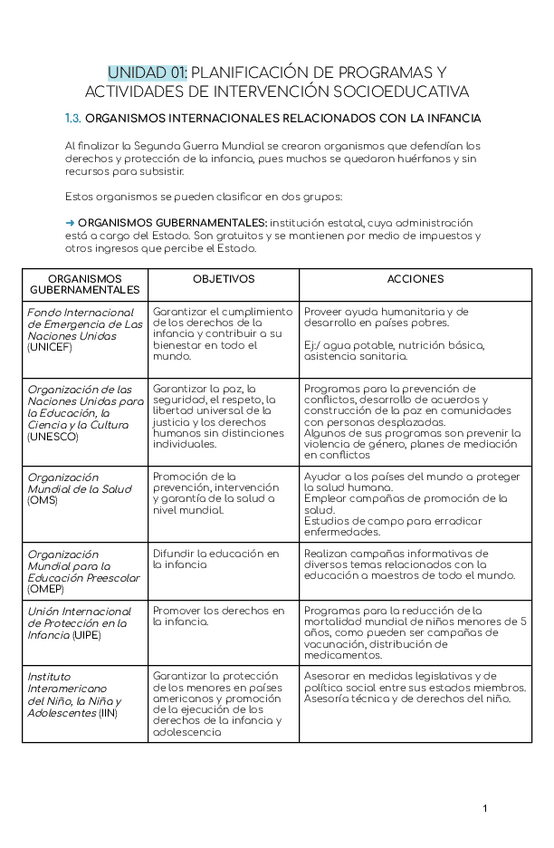 UNIDAD 01: PLANIFICACIÓN DE PROGRAMAS Y ACTIVIDADES DE INTERVENCIÓN SOCIOEDUCATIVA

1.3. ORGANISMOS INTERNACIONALES RELACIONADOS CON LA INFANCIA

Al finalizar la Segunda Guerra Mundial se crearon organismos que defendían los derechos y protección de la infancia, pues muchos se quedaron huérfanos y sin recursos para subsistir.

Estos organismos se pueden clasificar en dos grupos:

→ ORGANISMOS GUBERNAMENTALES: institución estatal, cuya administración está a cargo del Estado. Son gratuitos y se mantienen por medio de impuestos y otros ingresos que percibe el Estado.

| ORGANISMOS GUBERNAMENTALES | OBJETIVOS | ACCIONES |
|---|---|---|
| Fondo Internacional de Emergencia de Las Naciones Unidas (UNICEF) | Garantizar el cumplimiento de los derechos de la infancia y contribuir a su bienestar en todo el mundo. | Proveer ayuda humanitaria y de desarrollo en países pobres. Ej:/ agua potable, nutrición básica, asistencia sanitaria. |
| Organización de las Naciones Unidas para la Educación, la Ciencia y la Cultura (UNESCO) | Garantizar la paz, la seguridad, el respeto, la libertad universal de la justicia y los derechos humanos sin distinciones individuales. | Programas para la prevención de conflictos, desarrollo de acuerdos y construcción de la paz en comunidades con personas desplazadas. Algunos de sus programas son prevenir la violencia de género, planes de mediación en conflictos |
| Organización Mundial de la Salud (OMS) | Promoción de la prevención, intervención y garantía de la salud a nivel mundial. | Ayudar a los países del mundo a proteger la salud humana. Emplear campañas de promoción de la salud. Estudios de campo para erradicar enfermedades. |
| Organización Mundial para la Educación Preescolar (OMEP) | Difundir la educación en la infancia | Realizan campañas informativas de diversos temas relacionados con la educación a maestros de todo el mundo. |
| Unión Internacional de Protección en la Infancia (UIPE) | Promover los derechos en la infancia. | Programas para la reducción de la mortalidad mundial de niños menores de 5 años, como pueden ser campañas de vacunación, distribución de medicamentos. |
| Instituto Interamericano del Niño, la Niña y Adolescentes (IIN) | Garantizar la protección de los menores en países americanos y promoción de la ejecución de los derechos de la infancia y adolescencia | Asesorar en medidas legislativas y de política social entre sus estados miembros. Asesoría técnica y de derechos del niño. |

1